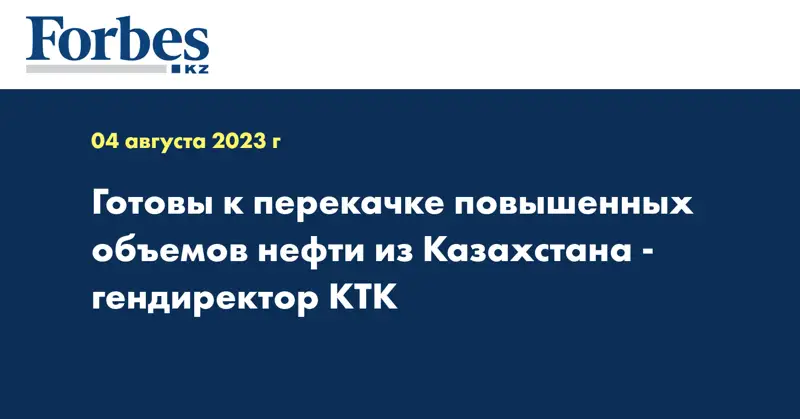 Forbes
KZ

04 августа 2023 г

Готовы к перекачке повышенных объемов нефти из Казахстана - гендиректор КТК